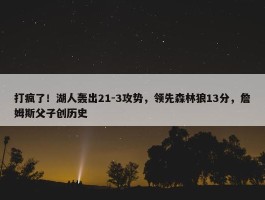 打疯了！湖人轰出21-3攻势，领先森林狼13分，詹姆斯父子创历史